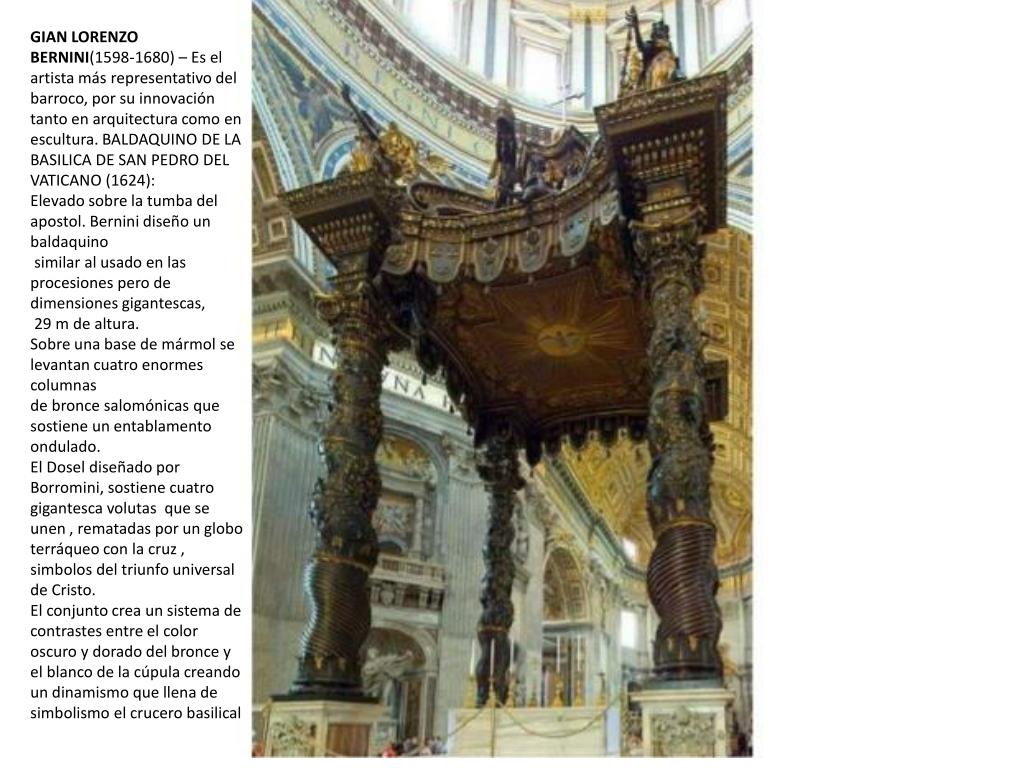 GIAN LORENZO BERNINI(1598-1680) – Es el artista más representativo del barroco, por su innovación tanto en arquitectura como en escultura. BALDAQUINO DE LA BASILICA DE SAN PEDRO DEL VATICANO (1624):

Elevado sobre la tumba del apostol. Bernini diseño un baldaquino similar al usado en las procesiones pero de dimensiones gigantescas, 29 m de altura.

Sobre una base de mármol se levantan cuatro enormes columnas de bronce salomónicas que sostiene un entablamento ondulado.

El Dosel diseñado por Borromini, sostiene cuatro gigantesca volutas que se unen , rematadas por un globo terráqueo con la cruz , simbolos del triunfo universal de Cristo.

El conjunto crea un sistema de contrastes entre el color oscuro y dorado del bronce y el blanco de la cúpula creando un dinamismo que llena de simbolismo el crucero basilical